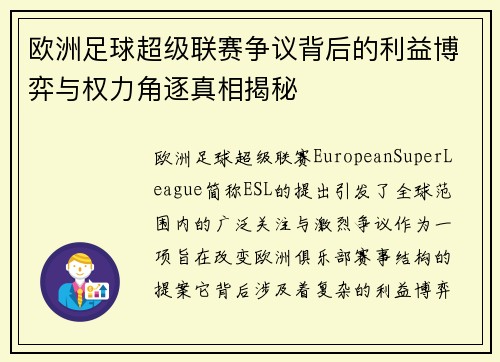 欧洲足球超级联赛争议背后的利益博弈与权力角逐真相揭秘

欧洲足球超级联赛EuropeanSuperLeague简称ESL的提出引发了全球范围内的广泛关注与激烈争议作为一项旨在改变欧洲俱乐部赛事结构的提案它背后涉及着复杂的利益博弈